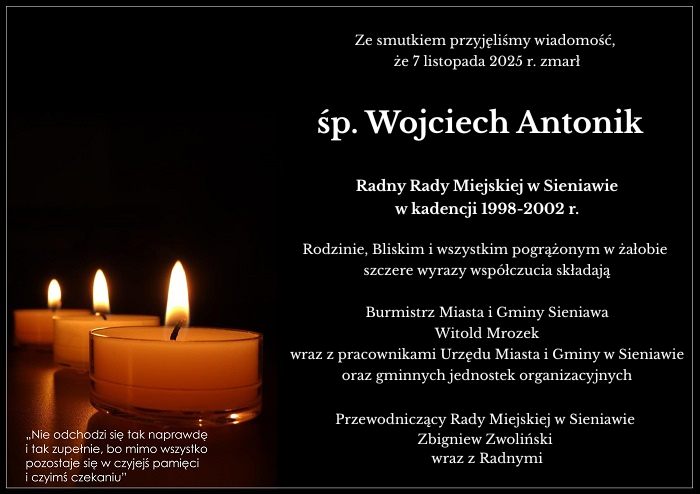 Ze smutkiem przyjęliśmy wiadomość,
że 7 listopada 2025 r. zmarł

śp. Wojciech Antonik

Radny Rady Miejskiej w Sieniawie
w kadencji 1998-2002 r.

Rodzinie, Bliskim i wszystkim pogrążonym w żałobie
szczere wyrazy współczucia składają

Burmistrz Miasta i Gminy Sieniawa
Witold Mrozek
wraz z pracownikami Urzędu Miasta i Gminy w Sieniawie
oraz gminnych jednostek organizacyjnych

Przewodniczący Rady Miejskiej w Sieniawie
Zbigniew Zwoliński
wraz z Radnymi

„Nie odchodzi się tak naprawdę i tak zupełnie, bo mimo wszystko pozostaje się w czyjejś pamięci i czyimś czekaniu"